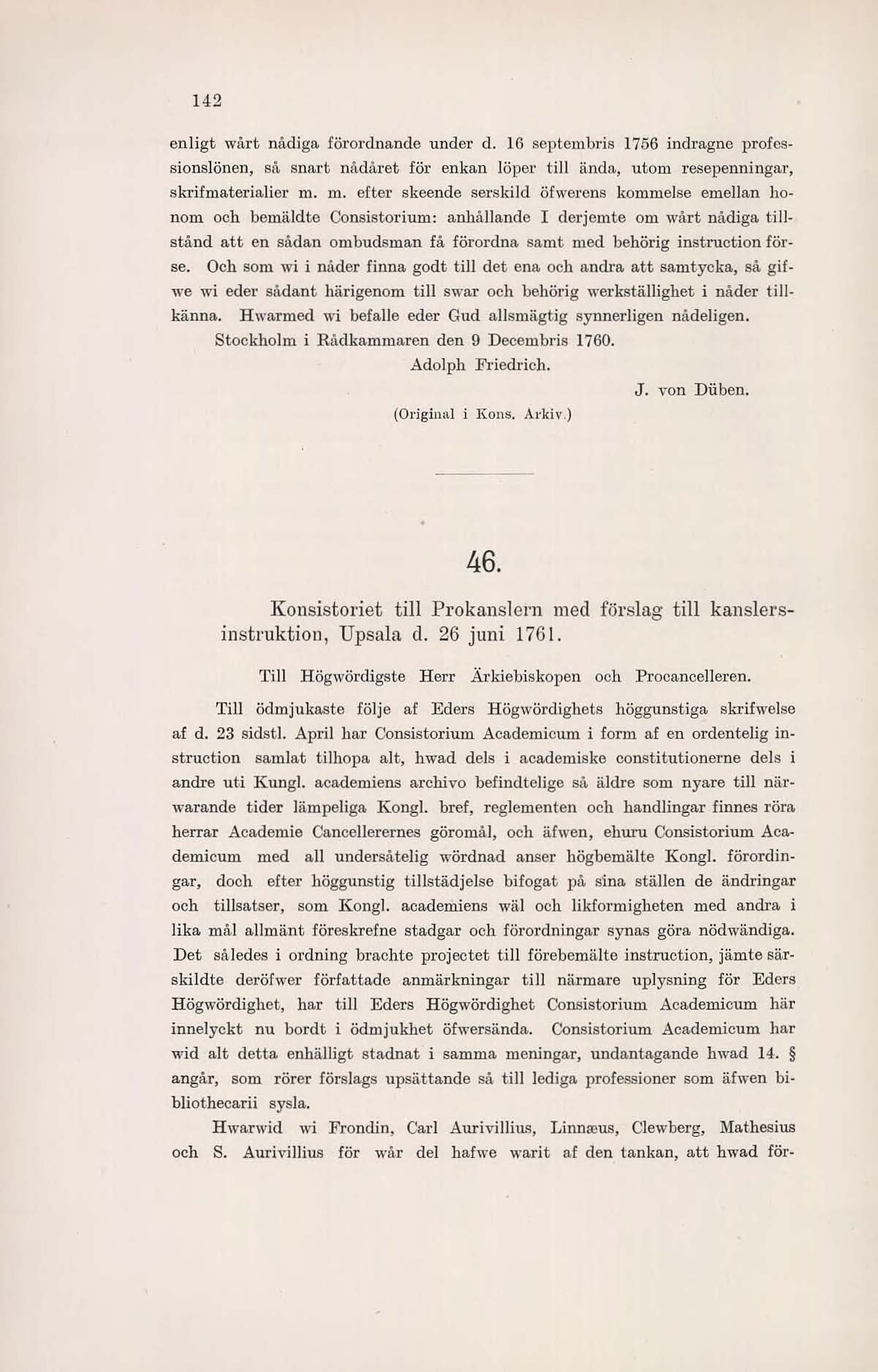 142

enligt wårt nådiga förordnande under d. 16 septembris 1756 indragne professionslönen, så snart nådåret för enkan löper till ända, utom resepenningar, skrifmaterialier m. m. efter skeende serskild öfwerens kommelse emellan honom och bemäldte Consistorium: anhållande I derjemte om wårt nådiga tillstånd att en sådan ombudsman få förordna samt med behörig instruction förse. Och som wi i nåder finna godt till det ena och andra att samtycka, så gifwe wi eder sådant härigenom till swar och behörig werkställighet i nåder tillkänna. Hwarmed wi befalle eder Gud allsmägtig synnerligen nådeligen.

Stockholm i Rådkammaren den 9 Decembris 1760.

Adolph Friedrich.

J. von Düben.

(Original i Kons. Arkiv.)

46.

Konsistoriet till Prokanslern med förslag till kanslersinstruktion, Upsala d. 26 juni 1761.

Till Högwördigste Herr Ärkiebiskopen och Procancelleren.

Till ödmjukaste följe af Eders Högwördighets höggunstiga skrifwelse af d. 23 sidstl. April har Consistorium Academicum i form af en ordentelig instruction samlat tilhopa alt, hwad dels i academiske constitutionerne dels i andre uti Kungl. academiens archivo befindtelige så äldre som nyare till närwarande tider lämpeliga Kongl. bref, reglementen och handlingar finnes röra herrar Academie Cancellerernes göromål, och äfwen, ehuru Consistorium Academicum med all undersåtelig wördnad anser högbemälte Kongl. förordingar, doch efter höggunstig tillstädjelse bifogat på sina ställen de ändringar och tillsatser, som Kongl. academiens wäl och likformigheten med andra i lika mål allmänt föreskrefne stadgar och förordningar synas göra nödwändiga. Det således i ordning brachte projectet till förebemälte instruction, jämte särskildte deröfwer författade anmärkningar till närmare uplysning för Eders Högwördighet, har till Eders Högwördighet Consistorium Academicum här innelyckt nu bordt i ödmjukhet öfwersända. Consistorium Academicum har wid alt detta enhälligt stadnat i samma meningar, undantagande hwad 14. § angår, som rörer förslags upsättande så till lediga professioner som äfwen bibliothecarii sysla.

Hwarwid wi Frondin, Carl Aurivillius, Linnæus, Clewberg, Mathesius och S. Aurivillius för wår del hafwe warit af den tankan, att hwad för-